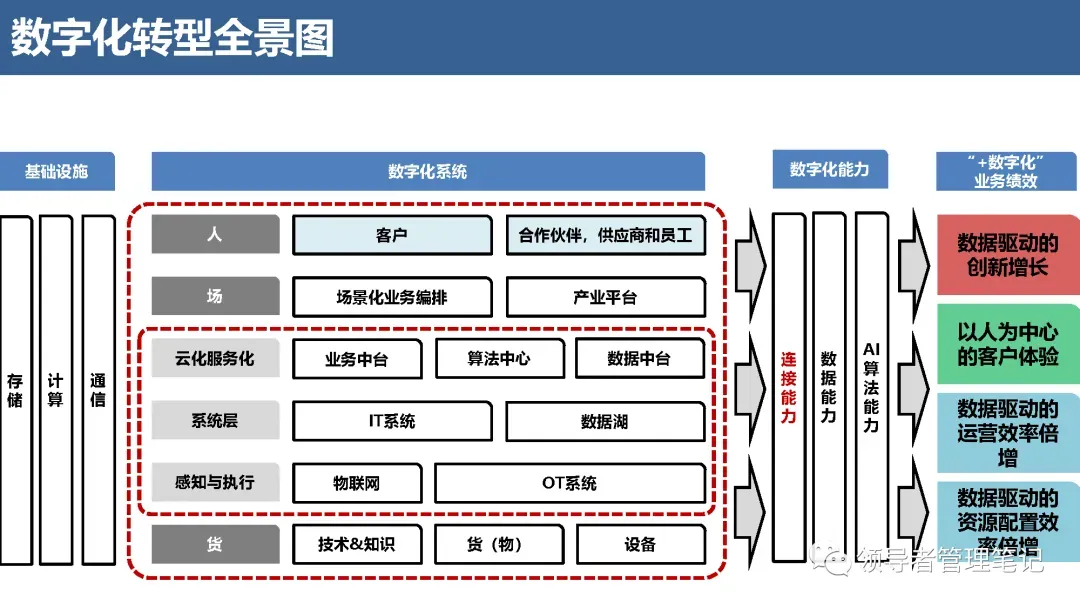 数字化转型全景图

基础设施

存储

计算

通信

数字化系统

人

客户

合作伙伴，供应商和员工

场

场景化业务编排

产业平台

云化服务化

业务中台

算法中心

数据中台

系统层

IT系统

数据湖

感知与执行

物联网

OT系统

货

技术&知识

货（物）

设备

数字化能力

连接能力

数据能力

AI算法能力

“+数字化”业务绩效

数据驱动的创新增长

以人为中心的客户体验

数据驱动的运营效率倍增

数据驱动的资源配置效率倍增

领导者管理笔记